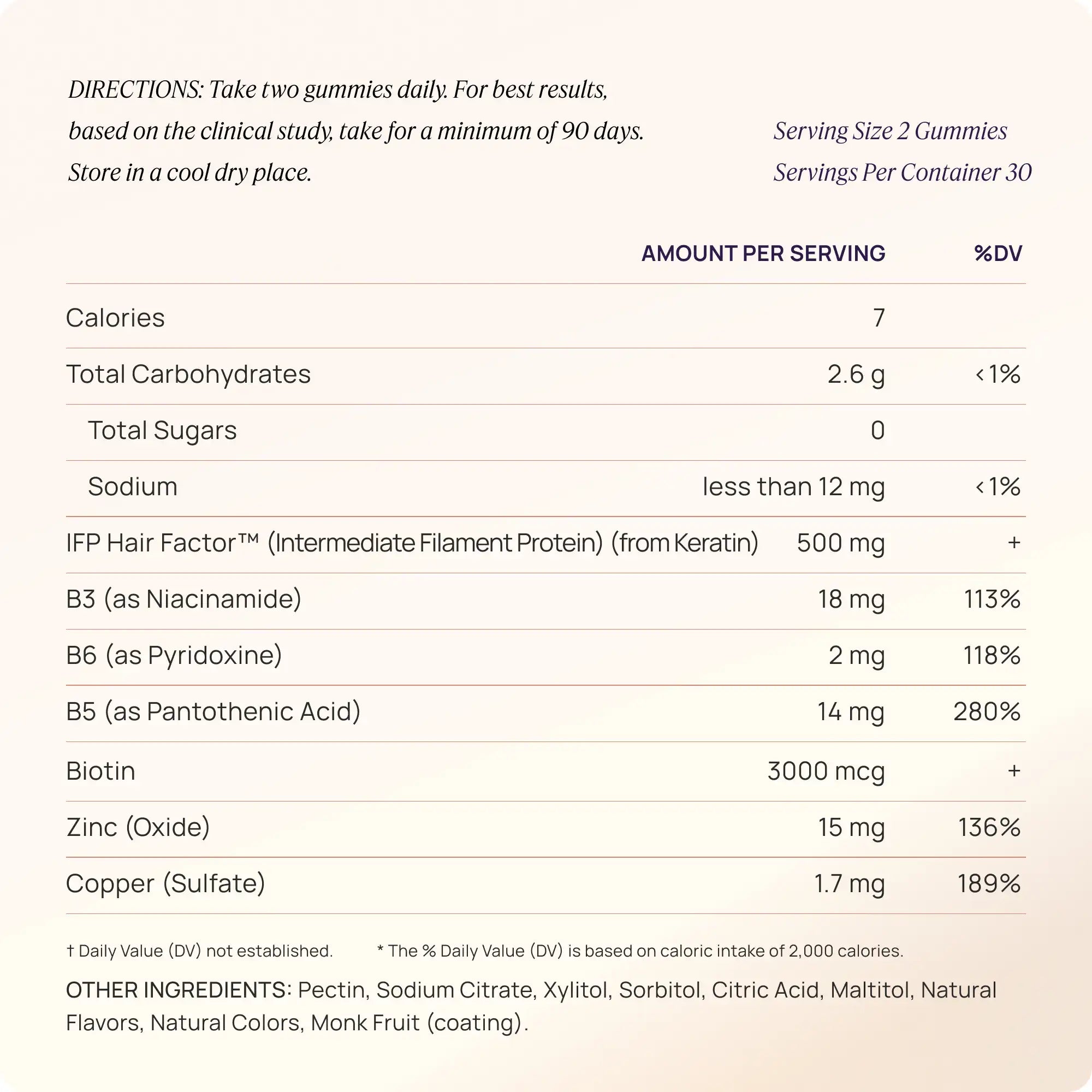 DIRECTIONS: Take two gummies daily. For best results, based on the clinical study, take for a minimum of 90 days. Store in a cool dry place.

Serving Size 2 Gummies
Servings Per Container 30

|  | AMOUNT PER SERVING | %DV |
|---|---|---|
| Calories | 7 |  |
| Total Carbohydrates | 2.6 g | <1% |
| Total Sugars | 0 |  |
| Sodium | less than 12 mg | <1% |
| IFP Hair Factor™ (Intermediate Filament Protein) (from Keratin) | 500 mg | + |
| B3 (as Niacinamide) | 18 mg | 113% |
| B6 (as Pyridoxine) | 2 mg | 118% |
| B5 (as Pantothenic Acid) | 14 mg | 280% |
| Biotin | 3000 mcg | + |
| Zinc (Oxide) | 15 mg | 136% |
| Copper (Sulfate) | 1.7 mg | 189% |

† Daily Value (DV) not established.

* The % Daily Value (DV) is based on caloric intake of 2,000 calories.

OTHER INGREDIENTS: Pectin, Sodium Citrate, Xylitol, Sorbitol, Citric Acid, Maltitol, Natural Flavors, Natural Colors, Monk Fruit (coating).